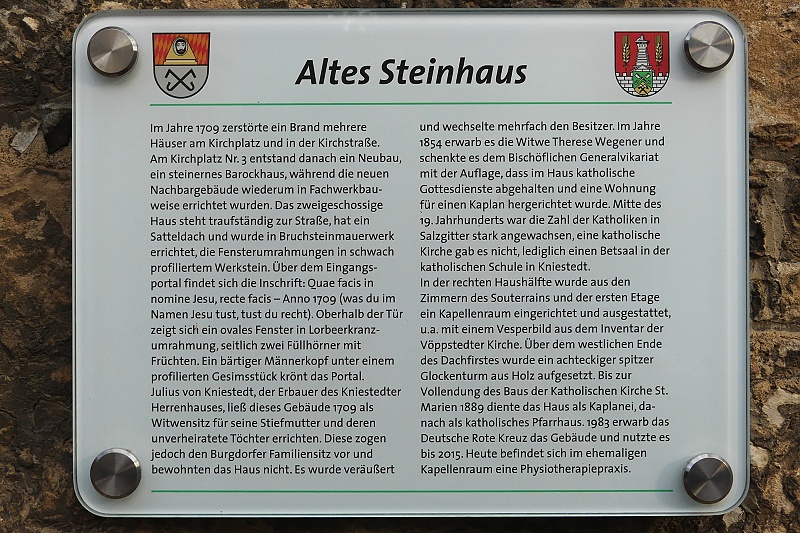 Altes Steinhaus

Im Jahre 1709 zerstörte ein Brand mehrere Häuser am Kirchplatz und in der Kirchstraße. Am Kirchplatz Nr. 3 entstand danach ein Neubau, ein steinernes Barockhaus, während die neuen Nachbargebäude wiederum in Fachwerkbauweise errichtet wurden. Das zweigeschossige Haus steht traufständig zur Straße, hat ein Satteldach und wurde in Bruchsteinmauerwerk errichtet, die Fensterumrahmungen in schwach profiliertem Werkstein. Über dem Eingangsportal findet sich die Inschrift: Quae facis in nomine Jesu, recte facis – Anno 1709 (was du im Namen Jesu tust, tust du recht). Oberhalb der Tür zeigt sich ein ovales Fenster in Lorbeerkranzumrahmung, seitlich zwei Füllhörner mit Früchten. Ein bärtiger Männerkopf unter einem profilierten Gesimsstück krönt das Portal.
Julius von Kniestedt, der Erbauer des Kniestedter Herrenhauses, ließ dieses Gebäude 1709 als Witwensitz für seine Stiefmutter und deren unverheiratete Töchter errichten. Diese zogen jedoch den Burgdorfer Familiensitz vor und bewohnten das Haus nicht. Es wurde veräußert und wechselte mehrfach den Besitzer. Im Jahre 1854 erwarb es die Witwe Therese Wegener und schenkte es dem Bischöflichen Generalvikariat mit der Auflage, dass im Haus katholische Gottesdienste abgehalten und eine Wohnung für einen Kaplan hergerichtet wurde. Mitte des 19. Jahrhunderts war die Zahl der Katholiken in Salzgitter stark angewachsen, eine katholische Kirche gab es nicht, lediglich einen Betsaal in der katholischen Schule in Kniestedt.
In der rechten Haushälfte wurde aus den Zimmern des Souterrains und der ersten Etage ein Kapellenraum eingerichtet und ausgestattet, u.a. mit einem Vesperbild aus dem Inventar der Vöppstedter Kirche. Über dem westlichen Ende des Dachfirstes wurde ein achteckiger spitzer Glockenturm aus Holz aufgesetzt. Bis zur Vollendung des Baus der Katholischen Kirche St. Marien 1889 diente das Haus als Kaplanei, danach als katholisches Pfarrhaus. 1983 erwarb das Deutsche Rote Kreuz das Gebäude und nutzte es bis 2015. Heute befindet sich im ehemaligen Kapellenraum eine Physiotherapiepraxis.